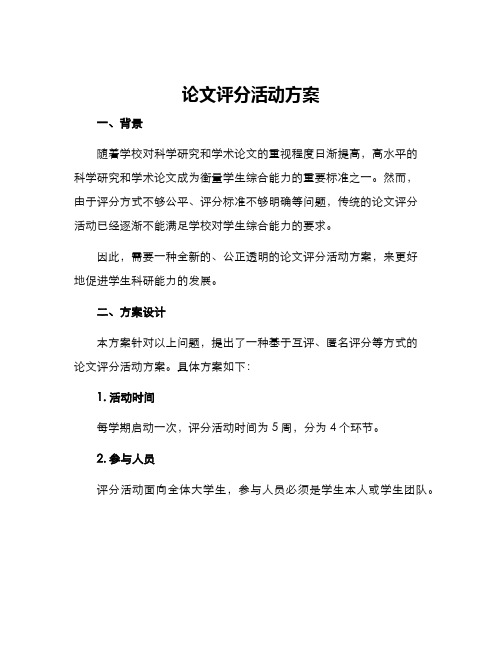 论文评分活动方案

一、背景

随着学校对科学研究和学术论文的重视程度日渐提高，高水平的科学研究和学术论文成为衡量学生综合能力的重要标准之一。然而，由于评分方式不够公平、评分标准不够明确等问题，传统的论文评分活动已经逐渐不能满足学校对学生综合能力的要求。

因此，需要一种全新的、公正透明的论文评分活动方案，来更好地促进学生科研能力的发展。

二、方案设计

本方案针对以上问题，提出了一种基于互评、匿名评分等方式的论文评分活动方案。具体方案如下：

1. 活动时间

每学期启动一次，评分活动时间为 5 周，分为 4 个环节。

2. 参与人员

评分活动面向全体大学生，参与人员必须是学生本人或学生团队。